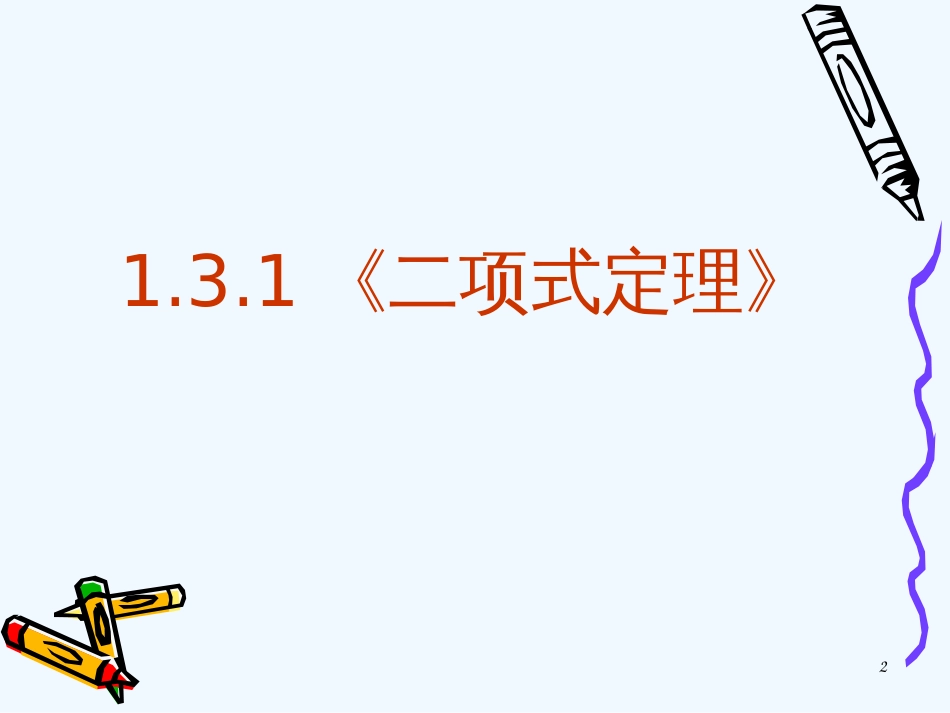 1.3.1 《二项式定理》

2